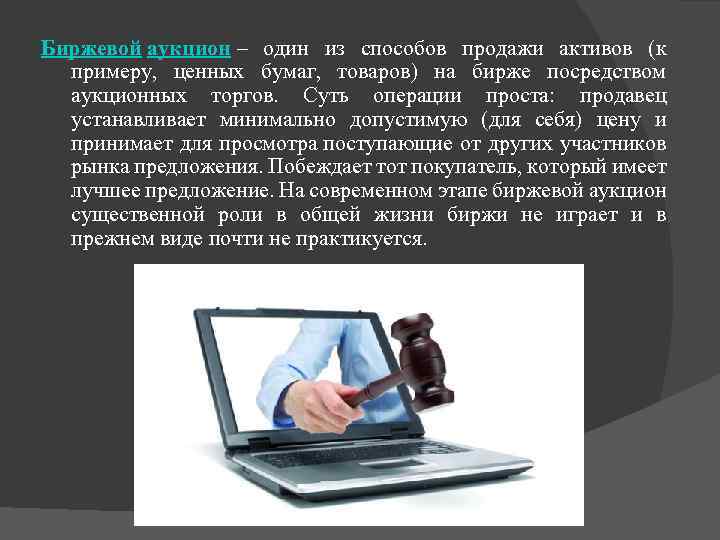 Биржевой аукцион – один из способов продажи активов (к примеру, ценных бумаг, товаров) на бирже посредством аукционных торгов. Суть операции проста: продавец устанавливает минимально допустимую (для себя) цену и принимает для просмотра поступающие от других участников рынка предложения. Побеждает тот покупатель, который имеет лучшее предложение. На современном этапе биржевой аукцион существенной роли в общей жизни биржи не играет и в прежнем виде почти не практикуется.